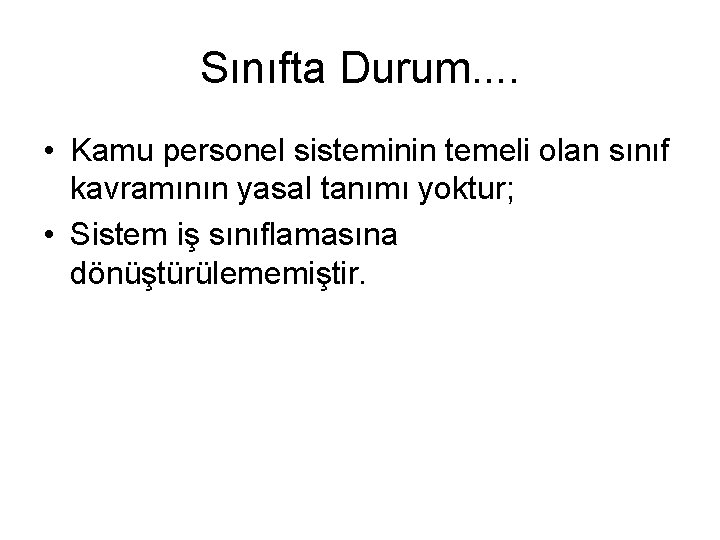 Sınıfta Durum....

• Kamu personel sisteminin temeli olan sınıf kavramının yasal tanımı yoktur;

• Sistem iş sınıflamasına dönüştürülememiştir.